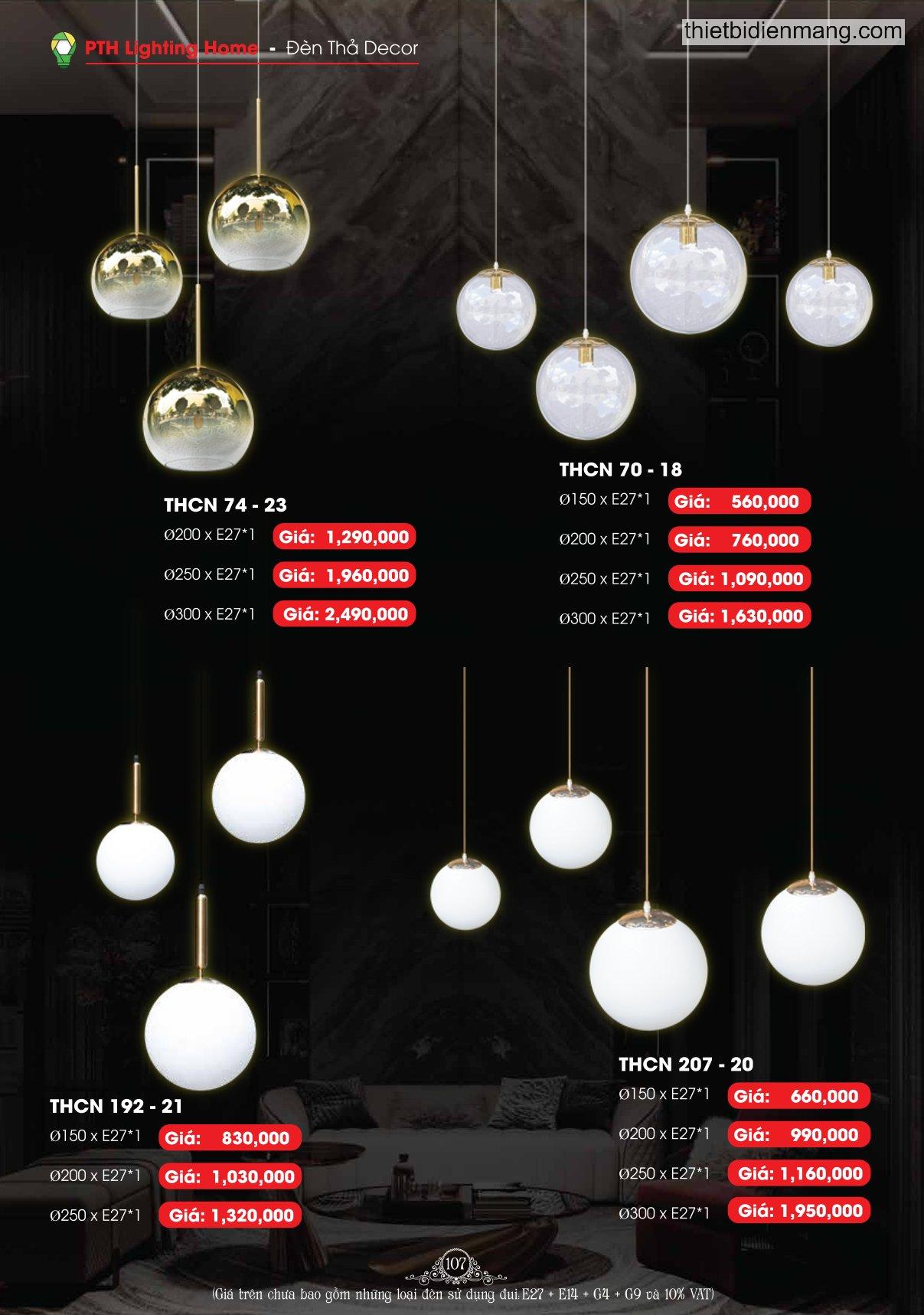 PTH Lighting Home - Đèn Thả Decor

thietbidienmang.com

THCN 74 - 23

Ø200 x E27*1 Giá: 1,290,000

Ø250 x E27*1 Giá: 1,960,000

Ø300 x E27*1 Giá: 2,490,000

THCN 70 - 18

Ø150 x E27*1 Giá: 560,000

Ø200 x E27*1 Giá: 760,000

Ø250 x E27*1 Giá: 1,090,000

Ø300 x E27*1 Giá: 1,630,000

THCN 192 - 21

Ø150 x E27*1 Giá: 830,000

Ø200 x E27*1 Giá: 1,030,000

Ø250 x E27*1 Giá: 1,320,000

THCN 207 - 20

Ø150 x E27*1 Giá: 660,000

Ø200 x E27*1 Giá: 990,000

Ø250 x E27*1 Giá: 1,160,000

Ø300 x E27*1 Giá: 1,950,000

107

(Giá trên chưa bao gồm những loại đèn sử dụng đui: E27 + E14 + G4 + G9 và 10% VAT)